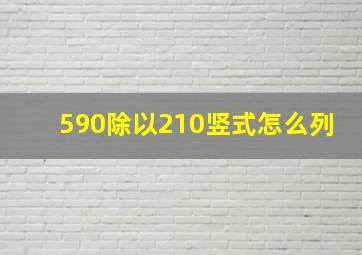 590除以210竖式怎么列